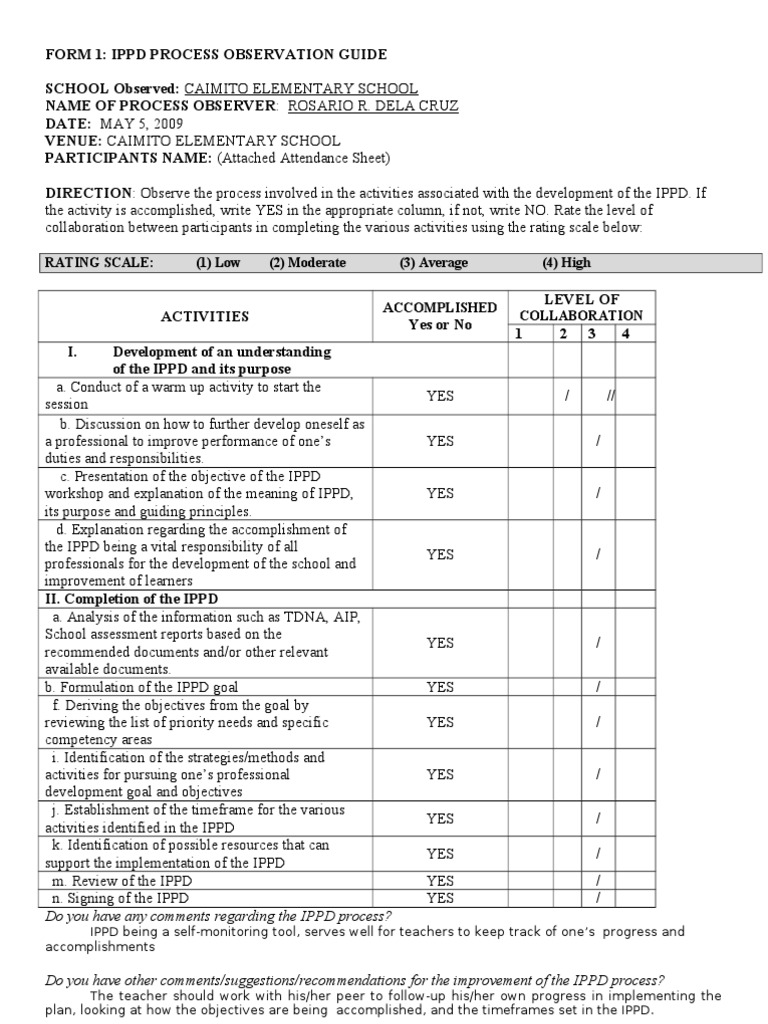 FORM 1: IPPD PROCESS OBSERVATION GUIDE

SCHOOL Observed: CAIMITO ELEMENTARY SCHOOL
NAME OF PROCESS OBSERVER: ROSARIO R. DELA CRUZ
DATE: MAY 5, 2009
VENUE: CAIMITO ELEMENTARY SCHOOL
PARTICIPANTS NAME: (Attached Attendance Sheet)

DIRECTION: Observe the process involved in the activities associated with the development of the IPPD. If the activity is accomplished, write YES in the appropriate column, if not, write NO. Rate the level of collaboration between participants in completing the various activities using the rating scale below:

RATING SCALE: (1) Low (2) Moderate (3) Average (4) High

| ACTIVITIES | ACCOMPLISHED Yes or No | LEVEL OF COLLABORATION 1 | 2 | 3 | 4 |
|---|---|---|---|---|---|
| I. Development of an understanding of the IPPD and its purpose | | | | | |
| a. Conduct of a warm up activity to start the session | YES | | / | // | |
| b. Discussion on how to further develop oneself as a professional to improve performance of one's duties and responsibilities. | YES | | | / | |
| c. Presentation of the objective of the IPPD workshop and explanation of the meaning of IPPD, its purpose and guiding principles. | YES | | | / | |
| d. Explanation regarding the accomplishment of the IPPD being a vital responsibility of all professionals for the development of the school and improvement of learners | YES | | | / | |
| II. Completion of the IPPD | | | | | |
| a. Analysis of the information such as TDNA, AIP, School assessment reports based on the recommended documents and/or other relevant available documents. | YES | | | / | |
| b. Formulation of the IPPD goal | YES | | | / | |
| f. Deriving the objectives from the goal by reviewing the list of priority needs and specific competency areas | YES | | | / | |
| i. Identification of the strategies/methods and activities for pursuing one's professional development goal and objectives | YES | | | / | |
| j. Establishment of the timeframe for the various activities identified in the IPPD | YES | | | / | |
| k. Identification of possible resources that can support the implementation of the IPPD | YES | | | / | |
| m. Review of the IPPD | YES | | | / | |
| n. Signing of the IPPD | YES | | | / | |

Do you have any comments regarding the IPPD process?
IPPD being a self-monitoring tool, serves well for teachers to keep track of one's progress and accomplishments

Do you have other comments/suggestions/recommendations for the improvement of the IPPD process?
The teacher should work with his/her peer to follow-up his/her own progress in implementing the plan, looking at how the objectives are being accomplished, and the timeframes set in the IPPD.